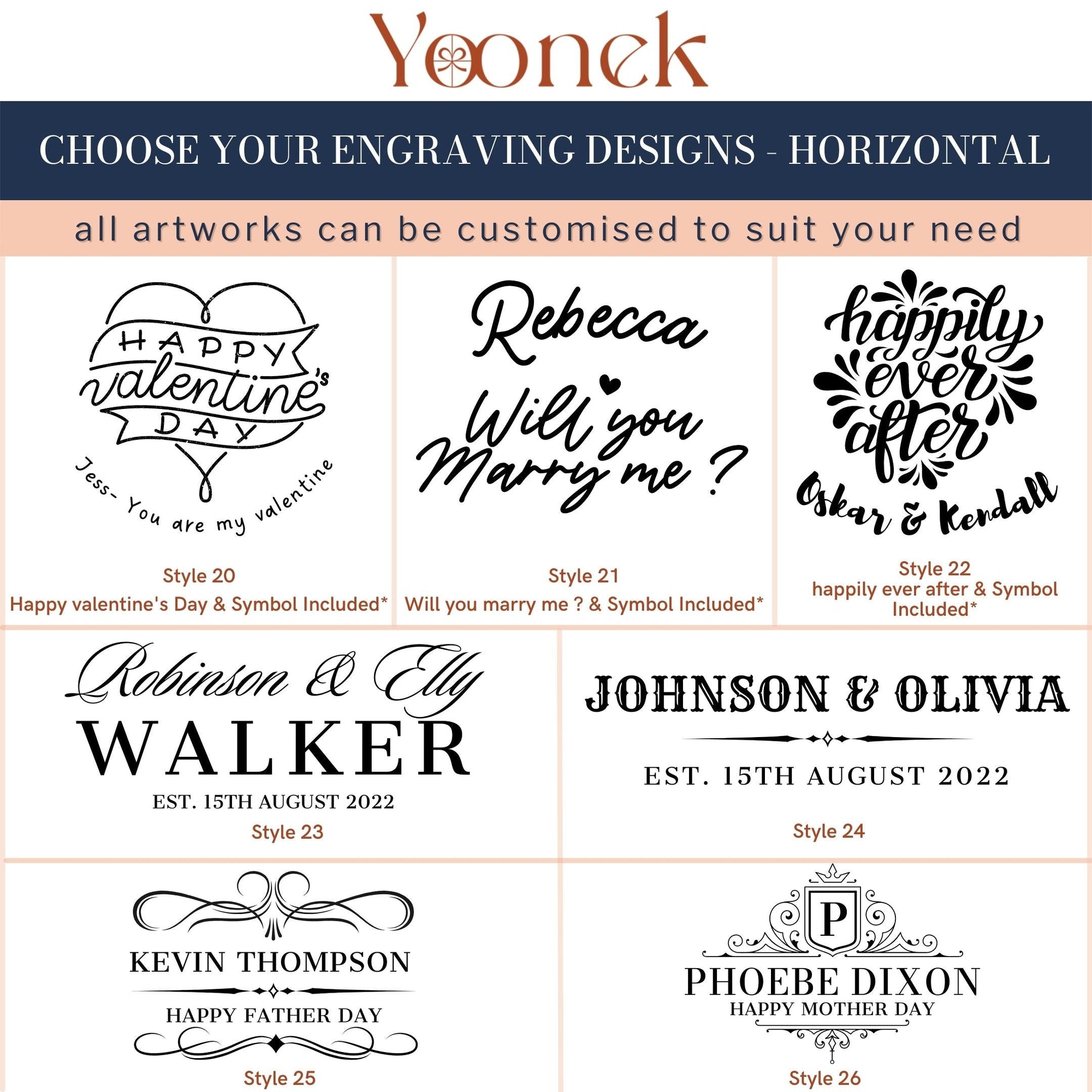 Yoonek

CHOOSE YOUR ENGRAVING DESIGNS - HORIZONTAL

all artworks can be customised to suit your need

HAPPY valentine's DAY

Jess- You are my valentine

Style 20
Happy valentine's Day & Symbol Included*

Rebecca

Will you Marry me ?

Style 21
Will you marry me ? & Symbol Included*

happily ever after

Oskar & Kendall

Style 22
happily ever after & Symbol Included*

Robinson & Elly
WALKER
EST. 15TH AUGUST 2022

Style 23

JOHNSON & OLIVIA
EST. 15TH AUGUST 2022

Style 24

KEVIN THOMPSON
HAPPY FATHER DAY

Style 25

P
PHOEBE DIXON
HAPPY MOTHER DAY

Style 26